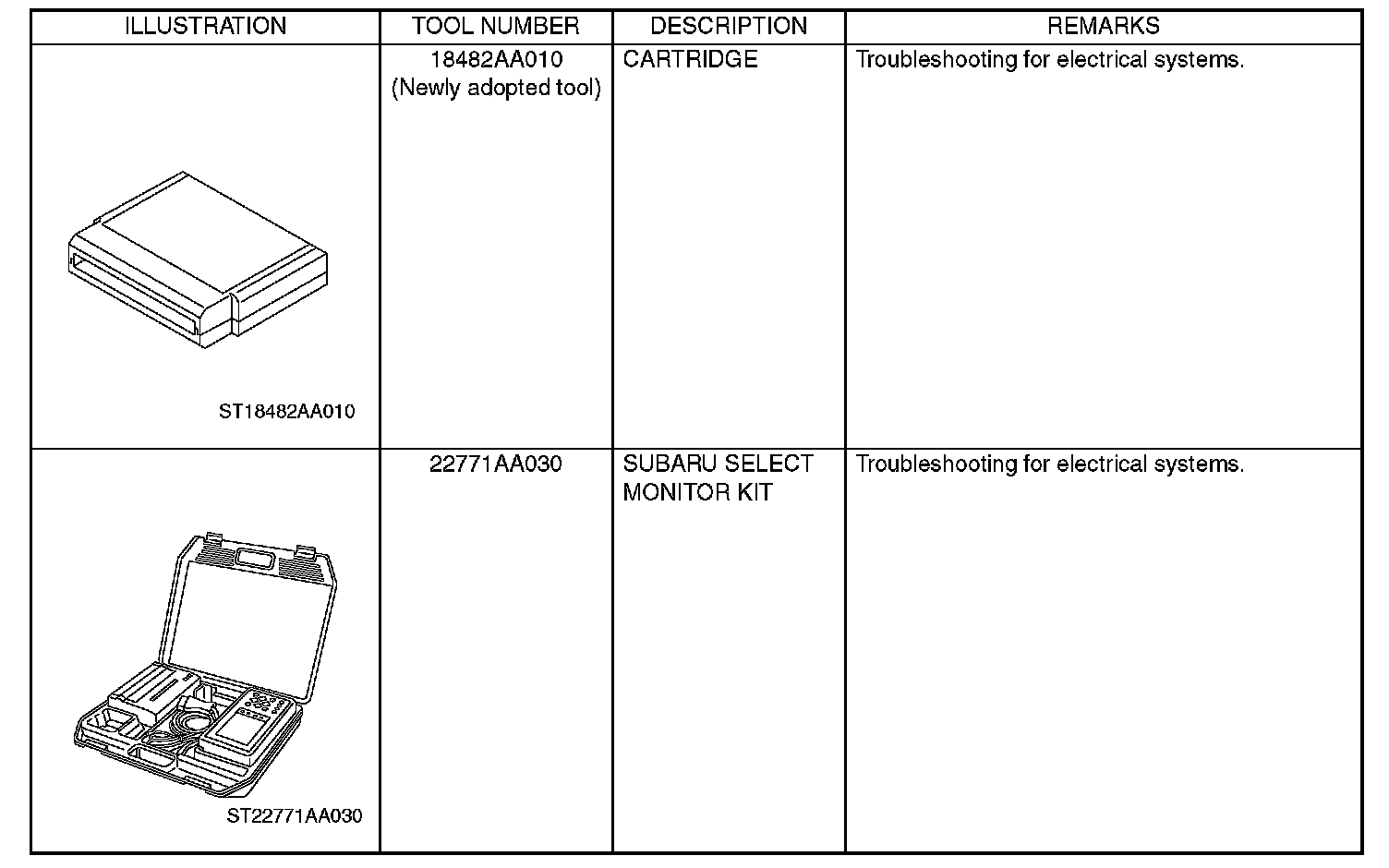 | ILLUSTRATION | TOOL NUMBER | DESCRIPTION | REMARKS |
|---|---|---|---|
| ST18482AA010 | 18482AA010 (Newly adopted tool) | CARTRIDGE | Troubleshooting for electrical systems. |
| ST22771AA030 | 22771AA030 | SUBARU SELECT MONITOR KIT | Troubleshooting for electrical systems. |